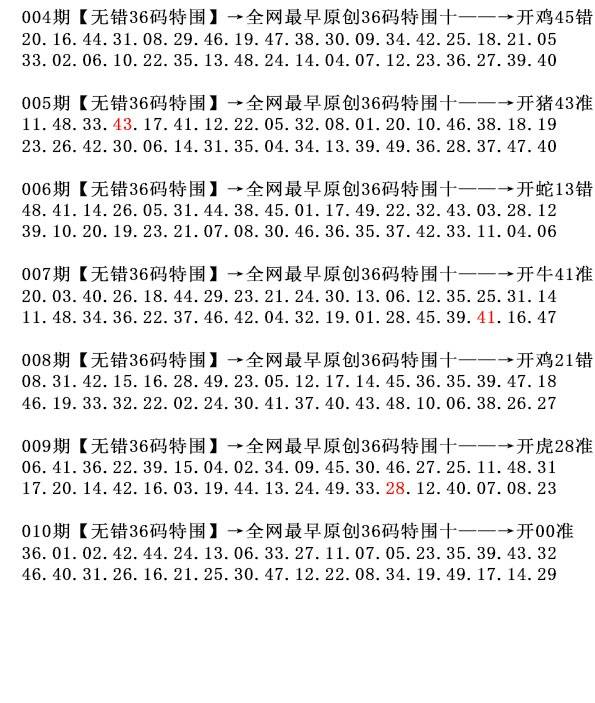 004期【无错36码特围】→全网最早原创36码特围十——→开鸡45错
20.16.44.31.08.29.46.19.47.38.30.09.34.42.25.18.21.05
33.02.06.10.22.35.13.48.24.14.04.07.12.23.36.27.39.40

005期【无错36码特围】→全网最早原创36码特围十——→开猪43准
11.48.33.43.17.41.12.22.05.32.08.01.20.10.46.38.18.19
23.26.42.30.06.14.31.35.04.34.13.39.49.36.28.37.47.40

006期【无错36码特围】→全网最早原创36码特围十——→开蛇13错
48.41.14.26.05.31.44.38.45.01.17.49.22.32.43.03.28.12
39.10.20.19.23.21.07.08.30.46.36.35.37.42.33.11.04.06

007期【无错36码特围】→全网最早原创36码特围十——→开牛41准
20.03.40.26.18.44.29.23.21.24.30.13.06.12.35.25.31.14
11.48.34.36.22.37.46.42.04.32.19.01.28.45.39.41.16.47

008期【无错36码特围】→全网最早原创36码特围十——→开鸡21错
08.31.42.15.16.28.49.23.05.12.17.14.45.36.35.39.47.18
46.19.33.32.22.02.24.30.41.37.40.43.48.10.06.38.26.27

009期【无错36码特围】→全网最早原创36码特围十——→开虎28准
06.41.36.22.39.15.04.02.34.09.45.30.46.27.25.11.48.31
17.20.14.42.16.03.19.44.13.24.49.33.28.12.40.07.08.23

010期【无错36码特围】→全网最早原创36码特围十——→开00准
36.01.02.42.44.24.13.06.33.27.11.07.05.23.35.39.43.32
46.40.31.26.16.21.25.30.47.12.22.08.34.19.49.17.14.29